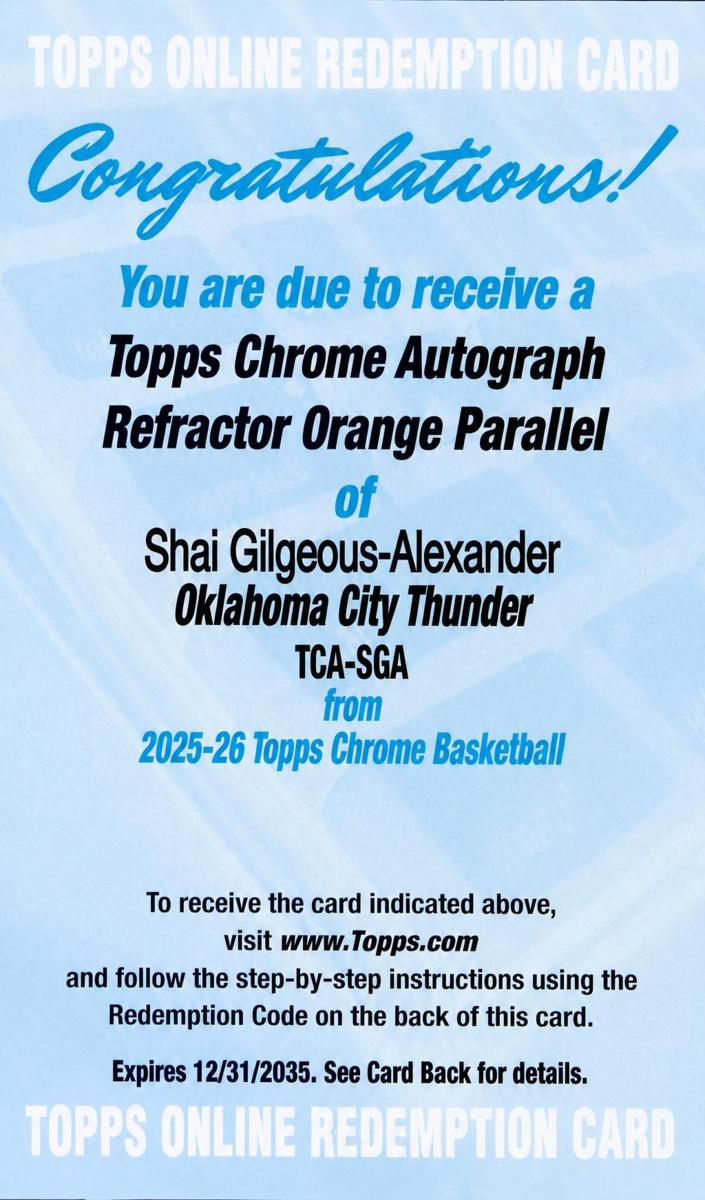 TOPPS ONLINE REDEMPTION CARD

Congratulations!

You are due to receive a
Topps Chrome Autograph
Refractor Orange Parallel
of
Shai Gilgeous-Alexander
Oklahoma City Thunder
TCA-SGA
from
2025-26 Topps Chrome Basketball

To receive the card indicated above, visit www.Topps.com and follow the step-by-step instructions using the Redemption Code on the back of this card.

Expires 12/31/2035. See Card Back for details.

TOPPS ONLINE REDEMPTION CARD